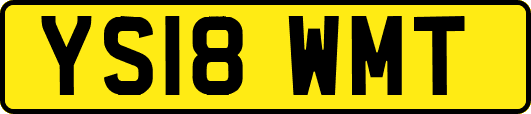 YS18 WMT